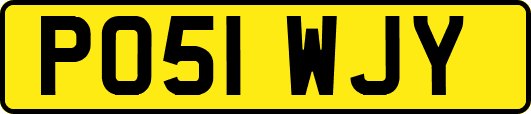 PO51 WJY